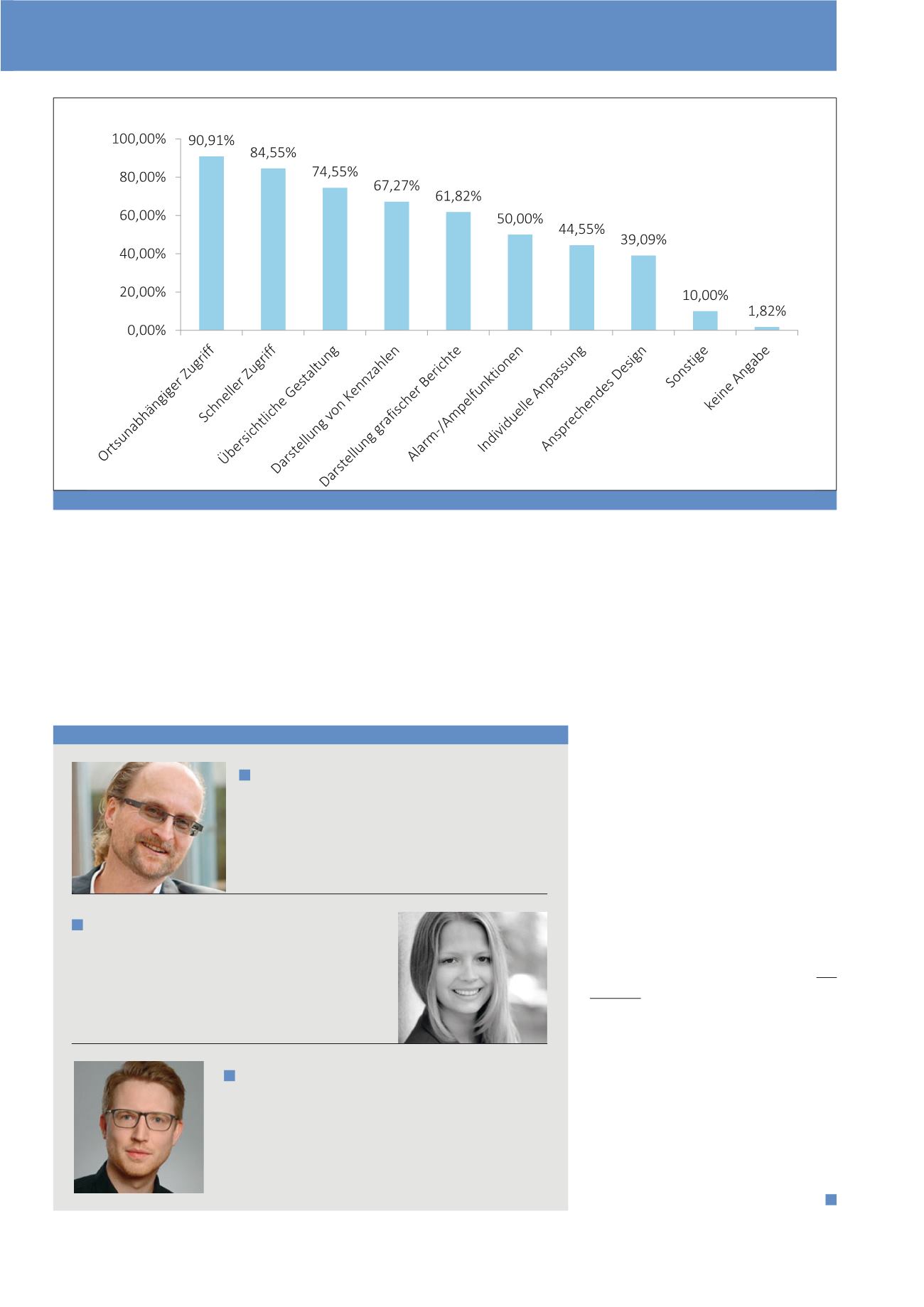 100,00%
80,00%
60,00%
40,00%
20,00%
0,00%

90,91%
84,55%
74,55%
67,27%
61,82%
50,00%
44,55%
39,09%
10,00%
1,82%

Ortsunabhängiger Zugriff
Schneller Zugriff
Übersichtliche Gestaltung
Darstellung von Kennzahlen
Darstellung grafischer Berichte
Alarm-/Ampelfunktionen
Individuelle Anpassung
Ansprechendes Design
Sonstige
keine Angabe